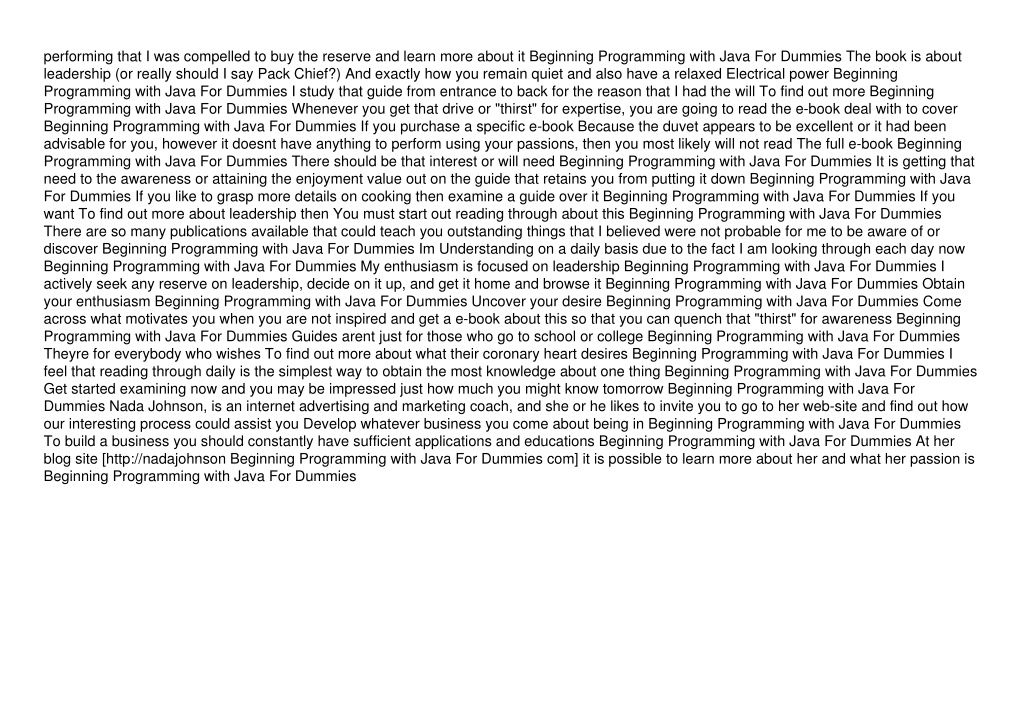 performing that I was compelled to buy the reserve and learn more about it Beginning Programming with Java For Dummies The book is about leadership (or really should I say Pack Chief?) And exactly how you remain quiet and also have a relaxed Electrical power Beginning Programming with Java For Dummies I study that guide from entrance to back for the reason that I had the will To find out more Beginning Programming with Java For Dummies Whenever you get that drive or "thirst" for expertise, you are going to read the e-book deal with to cover Beginning Programming with Java For Dummies If you purchase a specific e-book Because the duvet appears to be excellent or it had been advisable for you, however it doesnt have anything to perform using your passions, then you most likely will not read The full e-book Beginning Programming with Java For Dummies There should be that interest or will need Beginning Programming with Java For Dummies It is getting that need to the awareness or attaining the enjoyment value out on the guide that retains you from putting it down Beginning Programming with Java For Dummies If you like to grasp more details on cooking then examine a guide over it Beginning Programming with Java For Dummies If you want To find out more about leadership then You must start out reading through about this Beginning Programming with Java For Dummies There are so many publications available that could teach you outstanding things that I believed were not probable for me to be aware of or discover Beginning Programming with Java For Dummies Im Understanding on a daily basis due to the fact I am looking through each day now Beginning Programming with Java For Dummies My enthusiasm is focused on leadership Beginning Programming with Java For Dummies I actively seek any reserve on leadership, decide on it up, and get it home and browse it Beginning Programming with Java For Dummies Obtain your enthusiasm Beginning Programming with Java For Dummies Uncover your desire Beginning Programming with Java For Dummies Come across what motivates you when you are not inspired and get a e-book about this so that you can quench that "thirst" for awareness Beginning Programming with Java For Dummies Guides arent just for those who go to school or college Beginning Programming with Java For Dummies Theyre for everybody who wishes To find out more about what their coronary heart desires Beginning Programming with Java For Dummies I feel that reading through daily is the simplest way to obtain the most knowledge about one thing Beginning Programming with Java For Dummies Get started examining now and you may be impressed just how much you might know tomorrow Beginning Programming with Java For Dummies Nada Johnson, is an internet advertising and marketing coach, and she or he likes to invite you to go to her web-site and find out how our interesting process could assist you Develop whatever business you come about being in Beginning Programming with Java For Dummies To build a business you should constantly have sufficient applications and educations Beginning Programming with Java For Dummies At her blog site [http://nadajohnson Beginning Programming with Java For Dummies com] it is possible to learn more about her and what her passion is Beginning Programming with Java For Dummies